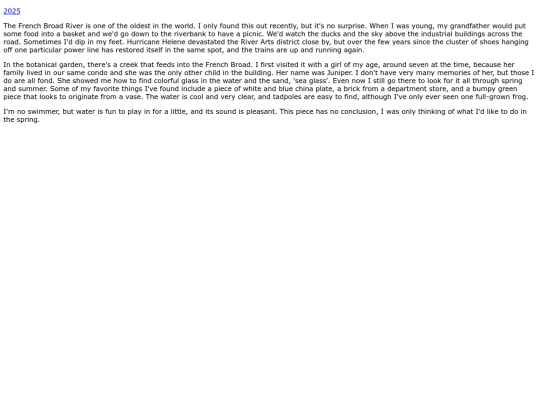 2025

The French Broad River is one of the oldest in the world. I only found this out recently, but it's no surprise. When I was young, my grandfather would put some food into a basket and we'd go down to the riverbank to have a picnic. We'd watch the ducks and the sky above the industrial buildings across the road. Sometimes I'd dip in my feet. Hurricane Helene devastated the River Arts district close by, but over the few years since the cluster of shoes hanging off one particular power line has restored itself in the same spot, and the trains are up and running again.

In the botanical garden, there's a creek that feeds into the French Broad. I first visited it with a girl of my age, around seven at the time, because her family lived in our same condo and she was the only other child in the building. Her name was Juniper. I don't have very many memories of her, but those I do are all fond. She showed me how to find colorful glass in the water and the sand, 'sea glass'. Even now I still go there to look for it all through spring and summer. Some of my favorite things I've found include a piece of white and blue china plate, a brick from a department store, and a bumpy green piece that looks to originate from a vase. The water is cool and very clear, and tadpoles are easy to find, although I've only ever seen one full-grown frog.

I'm no swimmer, but water is fun to play in for a little, and its sound is pleasant. This piece has no conclusion, I was only thinking of what I'd like to do in the spring.